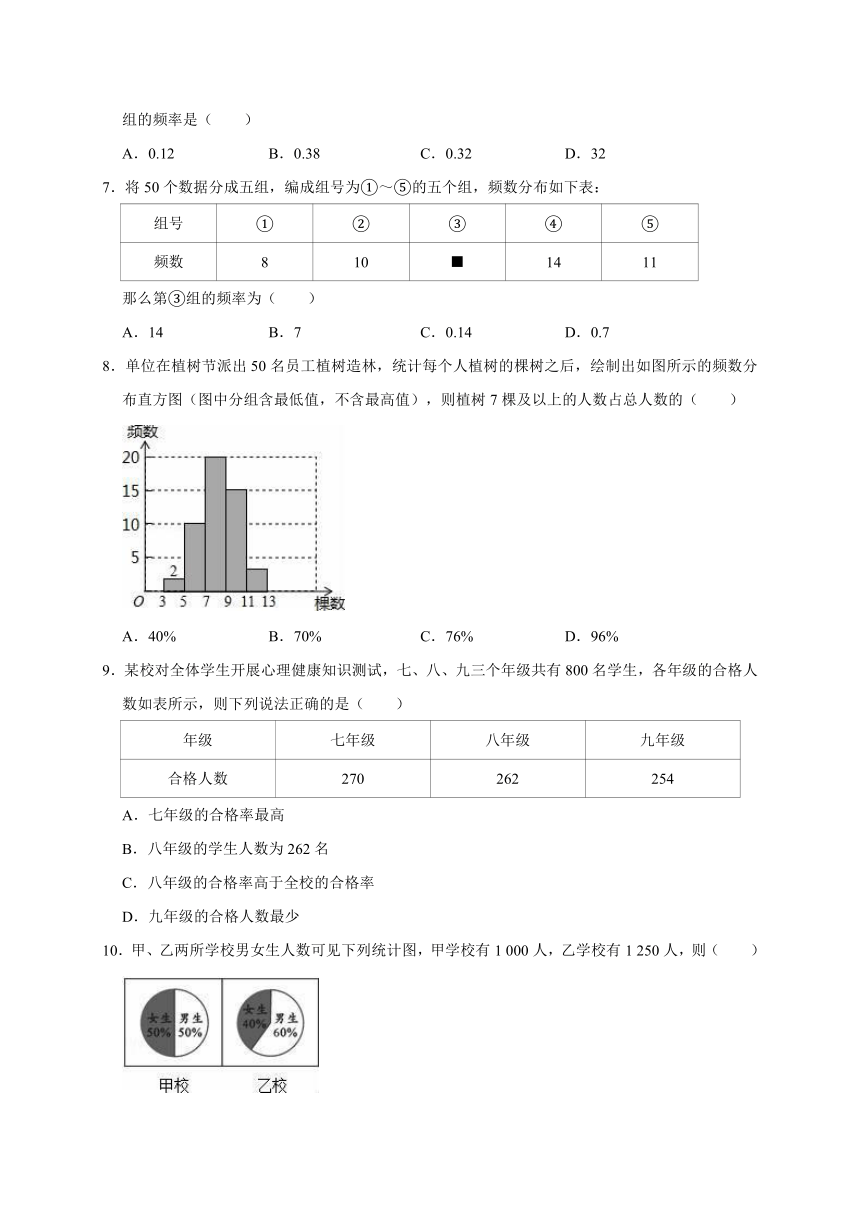 组的频率是（　　）

A．0.12　　B．0.38　　C．0.32　　D．32

7．将 50 个数据分成五组，编成组号为①～⑤的五个组，频数分布如下表：

| 组号 | ① | ② | ③ | ④ | ⑤ |
|---|---|---|---|---|---|
| 频数 | 8 | 10 | ■ | 14 | 11 |

那么第③组的频率为（　　）

A．14　　B．7　　C．0.14　　D．0.7

8．单位在植树节派出 50 名员工植树造林，统计每个人植树的棵树之后，绘制出如图所示的频数分布直方图（图中分组含最低值，不含最高值），则植树 7 棵及以上的人数占总人数的（　　）

频数
20
15
10
5
2
O 3 5 7 9 11 13 棵数

A．40%　　B．70%　　C．76%　　D．96%

9．某校对全体学生开展心理健康知识测试，七、八、九三个年级共有 800 名学生，各年级的合格人数如表所示，则下列说法正确的是（　　）

| 年级 | 七年级 | 八年级 | 九年级 |
|---|---|---|---|
| 合格人数 | 270 | 262 | 254 |

A．七年级的合格率最高

B．八年级的学生人数为 262 名

C．八年级的合格率高于全校的合格率

D．九年级的合格人数最少

10．甲、乙两所学校男女生人数可见下列统计图，甲学校有 1 000 人，乙学校有 1 250 人，则（　　）

女生 50%　男生 50%
女生 40%　男生 60%
甲校　乙校